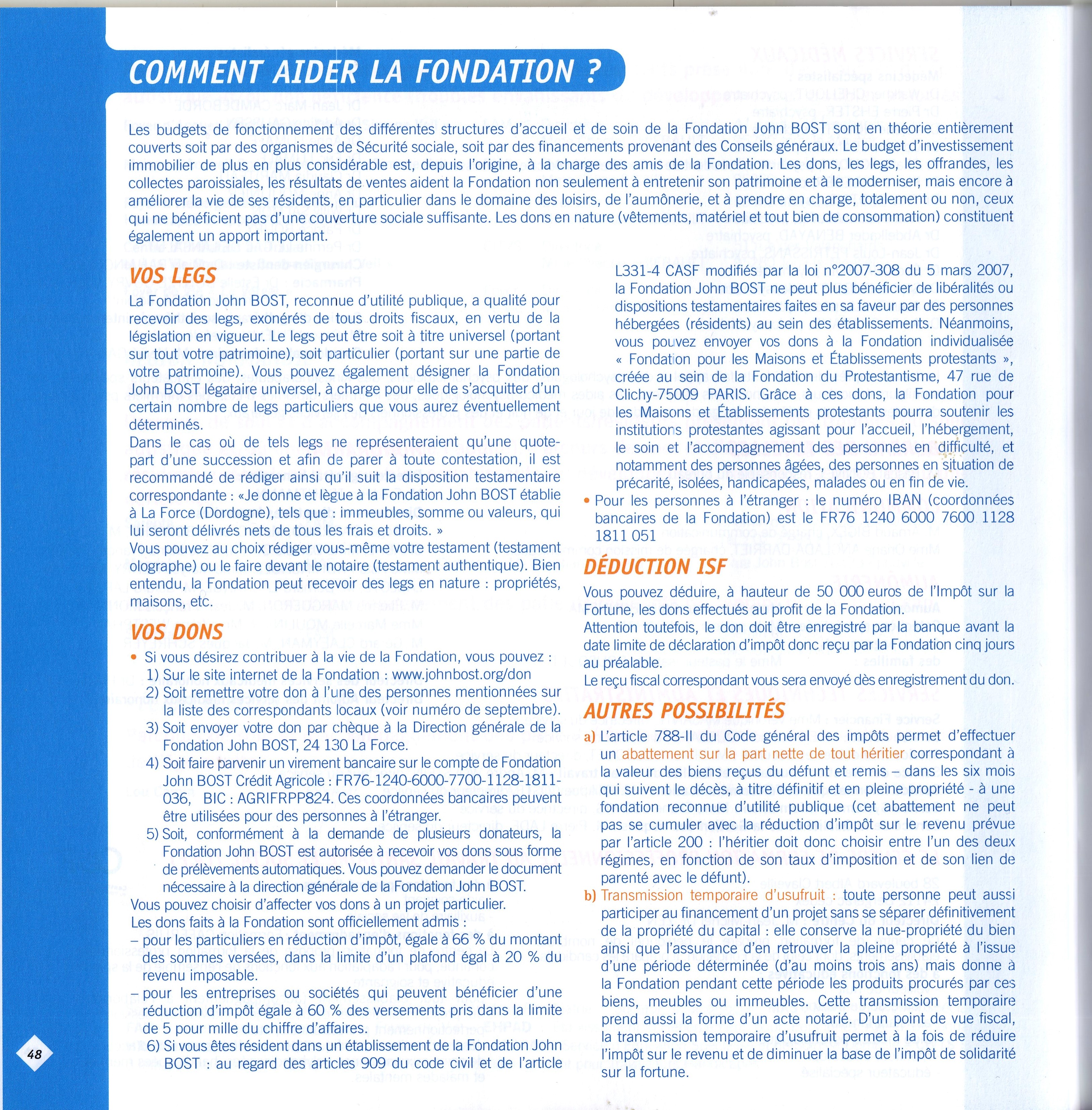 COMMENT AIDER LA FONDATION ?

Les budgets de fonctionnement des différentes structures d'accueil et de soin de la Fondation John BOST sont en théorie entièrement couverts soit par des organismes de Sécurité sociale, soit par des financements provenant des Conseils généraux. Le budget d'investissement immobilier de plus en plus considérable est, depuis l'origine, à la charge des amis de la Fondation. Les dons, les legs, les offrandes, les collectes paroissiales, les résultats de ventes aident la Fondation non seulement à entretenir son patrimoine et à le moderniser, mais encore à améliorer la vie de ses résidents, en particulier dans le domaine des loisirs, de l'aumônerie, et à prendre en charge, totalement ou non, ceux qui ne bénéficient pas d'une couverture sociale suffisante. Les dons en nature (vêtements, matériel et tout bien de consommation) constituent également un apport important.

VOS LEGS

La Fondation John BOST, reconnue d'utilité publique, a qualité pour recevoir des legs, exonérés de tous droits fiscaux, en vertu de la législation en vigueur. Le legs peut être soit à titre universel (portant sur tout votre patrimoine), soit particulier (portant sur une partie de votre patrimoine). Vous pouvez également désigner la Fondation John BOST légataire universel, à charge pour elle de s'acquitter d'un certain nombre de legs particuliers que vous aurez éventuellement déterminés.
Dans le cas où de tels legs ne représenteraient qu'une quote-part d'une succession et afin de parer à toute contestation, il est recommandé de rédiger ainsi qu'il suit la disposition testamentaire correspondante : «Je donne et lègue à la Fondation John BOST établie à La Force (Dordogne), tels que : immeubles, somme ou valeurs, qui lui seront délivrés nets de tous les frais et droits. »
Vous pouvez au choix rédiger vous-même votre testament (testament olographe) ou le faire devant le notaire (testament authentique). Bien entendu, la Fondation peut recevoir des legs en nature : propriétés, maisons, etc.

VOS DONS

• Si vous désirez contribuer à la vie de la Fondation, vous pouvez :
1) Sur le site internet de la Fondation : www.johnbost.org/don
2) Soit remettre votre don à l'une des personnes mentionnées sur la liste des correspondants locaux (voir numéro de septembre).
3) Soit envoyer votre don par chèque à la Direction générale de la Fondation John BOST, 24 130 La Force.
4) Soit faire parvenir un virement bancaire sur le compte de Fondation John BOST Crédit Agricole : FR76-1240-6000-7700-1128-1811-036, BIC : AGRIFRPP824. Ces coordonnées bancaires peuvent être utilisées pour des personnes à l'étranger.
5) Soit, conformément à la demande de plusieurs donateurs, la Fondation John BOST est autorisée à recevoir vos dons sous forme de prélèvements automatiques. Vous pouvez demander le document nécessaire à la direction générale de la Fondation John BOST.
Vous pouvez choisir d'affecter vos dons à un projet particulier.
Les dons faits à la Fondation sont officiellement admis :
– pour les particuliers en réduction d'impôt, égale à 66 % du montant des sommes versées, dans la limite d'un plafond égal à 20 % du revenu imposable.
– pour les entreprises ou sociétés qui peuvent bénéficier d'une réduction d'impôt égale à 60 % des versements pris dans la limite de 5 pour mille du chiffre d'affaires.
6) Si vous êtes résident dans un établissement de la Fondation John BOST : au regard des articles 909 du code civil et de l'article L331-4 CASF modifiés par la loi n°2007-308 du 5 mars 2007, la Fondation John BOST ne peut plus bénéficier de libéralités ou dispositions testamentaires faites en sa faveur par des personnes hébergées (résidents) au sein des établissements. Néanmoins, vous pouvez envoyer vos dons à la Fondation individualisée « Fondation pour les Maisons et Établissements protestants », créée au sein de la Fondation du Protestantisme, 47 rue de Clichy-75009 PARIS. Grâce à ces dons, la Fondation pour les Maisons et Établissements protestants pourra soutenir les institutions protestantes agissant pour l'accueil, l'hébergement, le soin et l'accompagnement des personnes en difficulté, et notamment des personnes âgées, des personnes en situation de précarité, isolées, handicapées, malades ou en fin de vie.
• Pour les personnes à l'étranger : le numéro IBAN (coordonnées bancaires de la Fondation) est le FR76 1240 6000 7600 1128 1811 051

DÉDUCTION ISF

Vous pouvez déduire, à hauteur de 50 000 euros de l'Impôt sur la Fortune, les dons effectués au profit de la Fondation.
Attention toutefois, le don doit être enregistré par la banque avant la date limite de déclaration d'impôt donc reçu par la Fondation cinq jours au préalable.
Le reçu fiscal correspondant vous sera envoyé dès enregistrement du don.

AUTRES POSSIBILITÉS

a) L'article 788-II du Code général des impôts permet d'effectuer un abattement sur la part nette de tout héritier correspondant à la valeur des biens reçus du défunt et remis – dans les six mois qui suivent le décès, à titre définitif et en pleine propriété - à une fondation reconnue d'utilité publique (cet abattement ne peut pas se cumuler avec la réduction d'impôt sur le revenu prévue par l'article 200 : l'héritier doit donc choisir entre l'un des deux régimes, en fonction de son taux d'imposition et de son lien de parenté avec le défunt).
b) Transmission temporaire d'usufruit : toute personne peut aussi participer au financement d'un projet sans se séparer définitivement de la propriété du capital : elle conserve la nue-propriété du bien ainsi que l'assurance d'en retrouver la pleine propriété à l'issue d'une période déterminée (d'au moins trois ans) mais donne à la Fondation pendant cette période les produits procurés par ces biens, meubles ou immeubles. Cette transmission temporaire prend aussi la forme d'un acte notarié. D'un point de vue fiscal, la transmission temporaire d'usufruit permet à la fois de réduire l'impôt sur le revenu et de diminuer la base de l'impôt de solidarité sur la fortune.

48